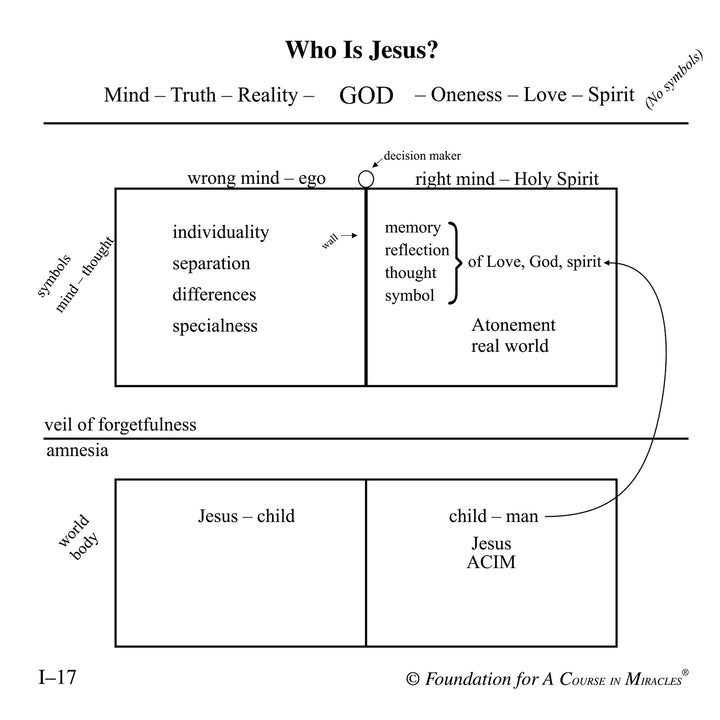 Who Is Jesus?

Mind – Truth – Reality – GOD – Oneness – Love – Spirit (No symbols)

decision maker

wrong mind – ego

right mind – Holy Spirit

symbols
mind – thought

individuality
separation
differences
specialness

wall

memory
reflection
thought
symbol

of Love, God, spirit

Atonement
real world

veil of forgetfulness

amnesia

world
body

Jesus – child

child – man

Jesus
ACIM

I–17

© Foundation for A Course in Miracles®